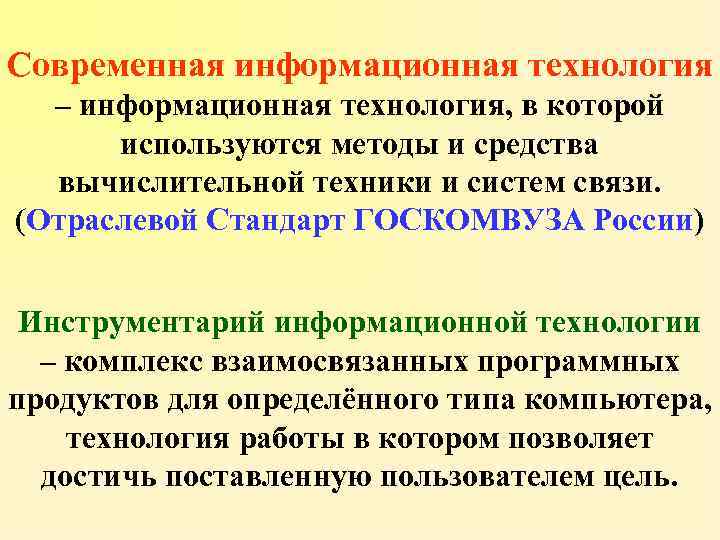 Современная информационная технология – информационная технология, в которой используются методы и средства вычислительной техники и систем связи. (Отраслевой Стандарт ГОСКОМВУЗА России)

Инструментарий информационной технологии – комплекс взаимосвязанных программных продуктов для определённого типа компьютера, технология работы в котором позволяет достичь поставленную пользователем цель.